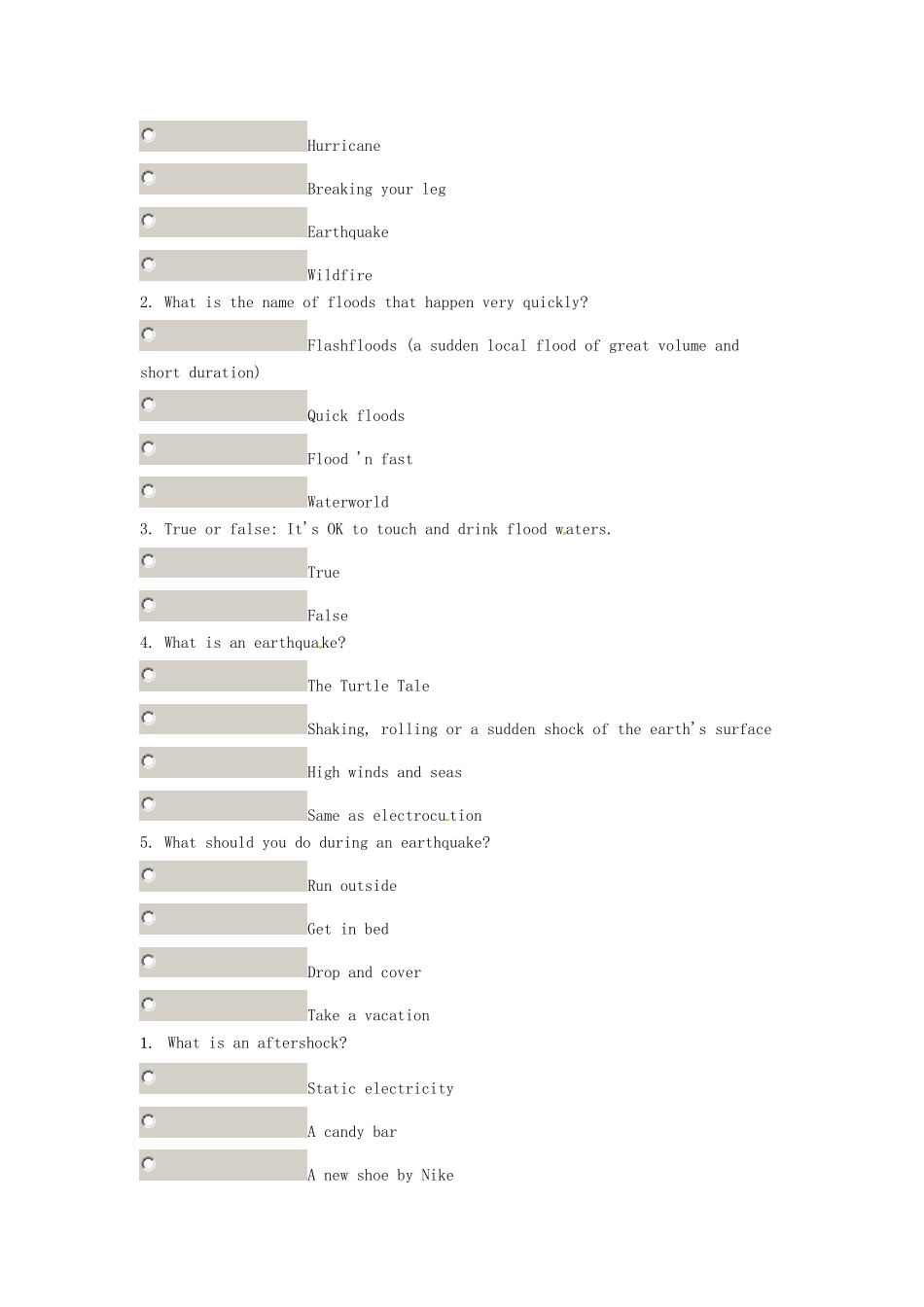 Hurricane

Breaking your leg

Earthquake

Wildfire

2. What is the name of floods that happen very quickly?

Flashfloods (a sudden local flood of great volume and short duration)

Quick floods

Flood 'n fast

Waterworld

3. True or false: It's OK to touch and drink flood waters.

True

False

4. What is an earthquake?

The Turtle Tale

Shaking, rolling or a sudden shock of the earth's surface

High winds and seas

Same as electrocution

5. What should you do during an earthquake?

Run outside

Get in bed

Drop and cover

Take a vacation

1. What is an aftershock?

Static electricity

A candy bar

A new shoe by Nike